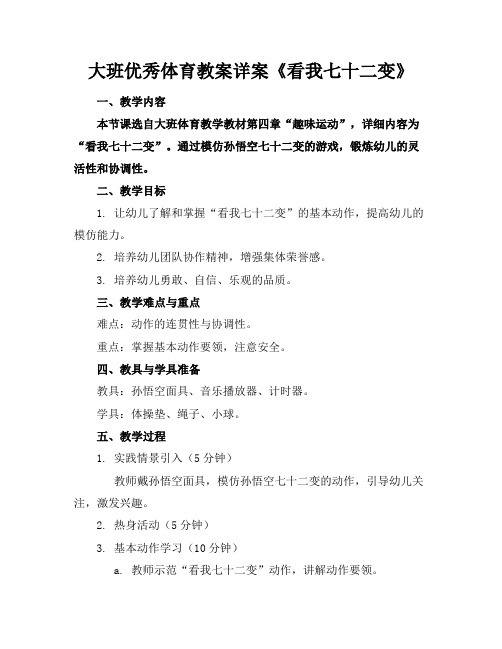 大班优秀体育教案详案《看我七十二变》

一、教学内容

本节课选自大班体育教学教材第四章“趣味运动”，详细内容为“看我七十二变”。通过模仿孙悟空七十二变的游戏，锻炼幼儿的灵活性和协调性。

二、教学目标

1. 让幼儿了解和掌握“看我七十二变”的基本动作，提高幼儿的模仿能力。

2. 培养幼儿团队协作精神，增强集体荣誉感。

3. 培养幼儿勇敢、自信、乐观的品质。

三、教学难点与重点

难点：动作的连贯性与协调性。

重点：掌握基本动作要领，注意安全。

四、教具与学具准备

教具：孙悟空面具、音乐播放器、计时器。

学具：体操垫、绳子、小球。

五、教学过程

1. 实践情景引入（5分钟）

教师戴孙悟空面具，模仿孙悟空七十二变的动作，引导幼儿关注，激发兴趣。

2. 热身活动（5分钟）

3. 基本动作学习（10分钟）

a. 教师示范“看我七十二变”动作，讲解动作要领。